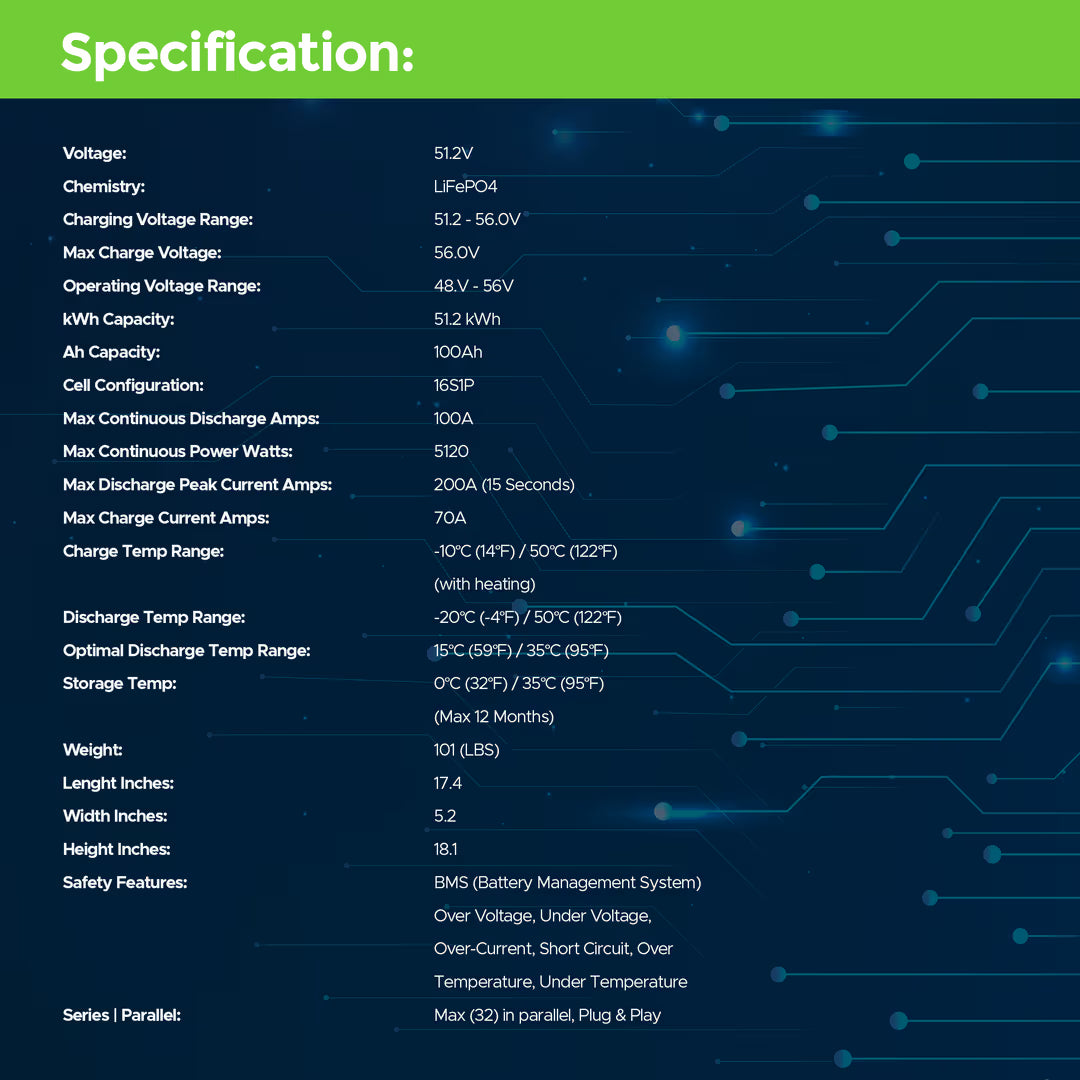 Specification:

| | |
|---|---|
| Voltage: | 51.2V |
| Chemistry: | LiFePO4 |
| Charging Voltage Range: | 51.2 - 56.0V |
| Max Charge Voltage: | 56.0V |
| Operating Voltage Range: | 48.V - 56V |
| kWh Capacity: | 51.2 kWh |
| Ah Capacity: | 100Ah |
| Cell Configuration: | 16S1P |
| Max Continuous Discharge Amps: | 100A |
| Max Continuous Power Watts: | 5120 |
| Max Discharge Peak Current Amps: | 200A (15 Seconds) |
| Max Charge Current Amps: | 70A |
| Charge Temp Range: | -10°C (14°F) / 50°C (122°F) (with heating) |
| Discharge Temp Range: | -20°C (-4°F) / 50°C (122°F) |
| Optimal Discharge Temp Range: | 15°C (59°F) / 35°C (95°F) |
| Storage Temp: | 0°C (32°F) / 35°C (95°F) (Max 12 Months) |
| Weight: | 101 (LBS) |
| Lenght Inches: | 17.4 |
| Width Inches: | 5.2 |
| Height Inches: | 18.1 |
| Safety Features: | BMS (Battery Management System) Over Voltage, Under Voltage, Over-Current, Short Circuit, Over Temperature, Under Temperature |
| Series \| Parallel: | Max (32) in parallel, Plug & Play |